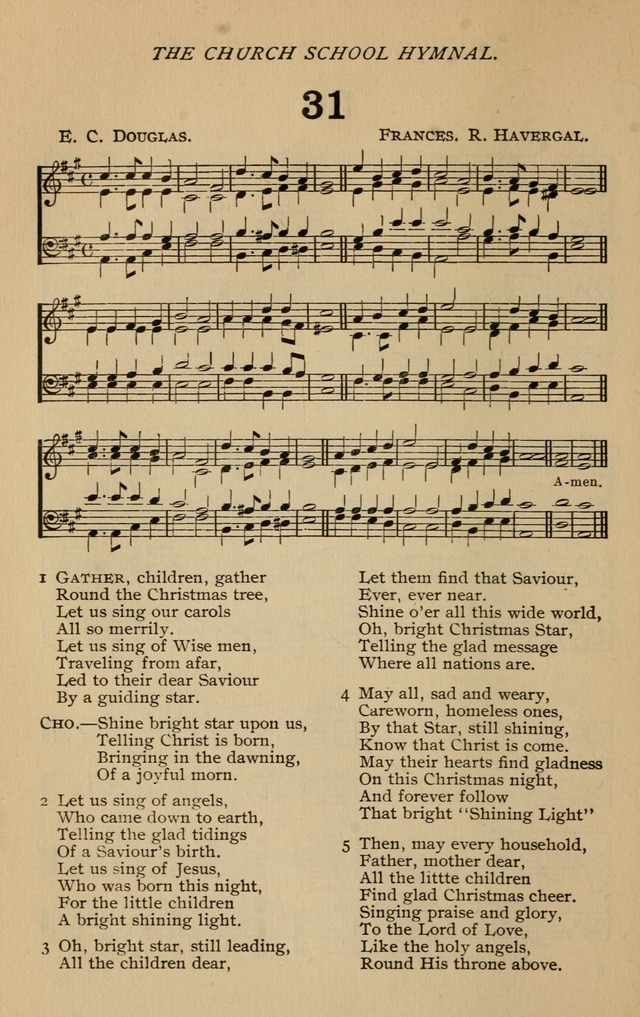 THE CHURCH SCHOOL HYMNAL.

31

E. C. DOUGLAS.

FRANCES. R. HAVERGAL.

A-men.

1 GATHER, children, gather
Round the Christmas tree,
Let us sing our carols
All so merrily.
Let us sing of Wise men,
Traveling from afar,
Led to their dear Saviour
By a guiding star.

CHO.—Shine bright star upon us,
Telling Christ is born,
Bringing in the dawning,
Of a joyful morn.

2 Let us sing of angels,
Who came down to earth,
Telling the glad tidings
Of a Saviour's birth.
Let us sing of Jesus,
Who was born this night,
For the little children
A bright shining light.

3 Oh, bright star, still leading,
All the children dear,
Let them find that Saviour,
Ever, ever near.
Shine o'er all this wide world,
Oh, bright Christmas Star,
Telling the glad message
Where all nations are.

4 May all, sad and weary,
Careworn, homeless ones,
By that Star, still shining,
Know that Christ is come.
May their hearts find gladness
On this Christmas night,
And forever follow
That bright "Shining Light"

5 Then, may every household,
Father, mother dear,
All the litte children
Find glad Christmas cheer.
Singing praise and glory,
To the Lord of Love,
Like the holy angels,
Round His throne above.